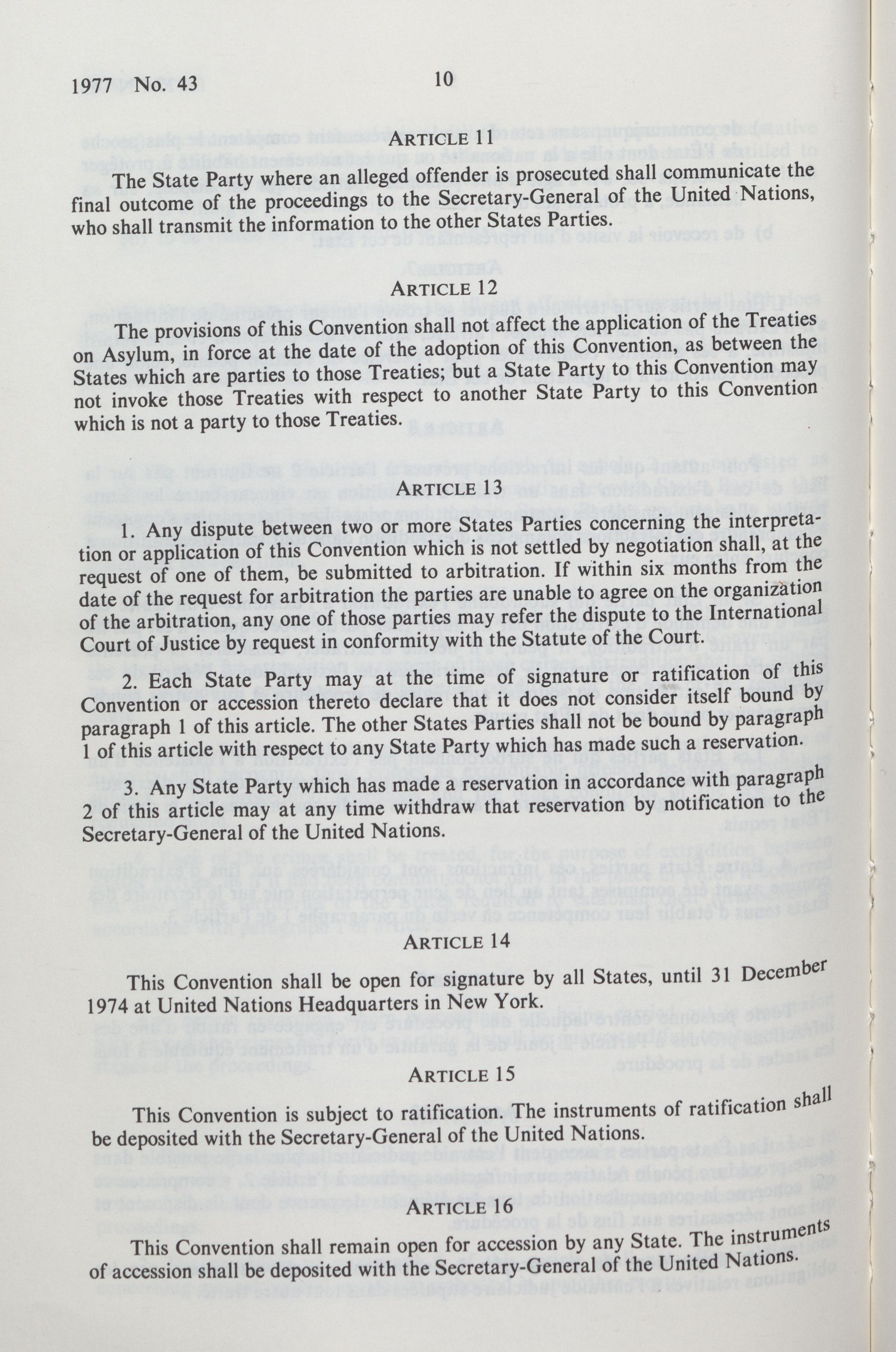 1977 No. 43 10

ARTICLE 11

The State Party where an alleged offender is prosecuted shall communicate the final outcome of the proceedings to the Secretary-General of the United Nations, who shall transmit the information to the other States Parties.

ARTICLE 12

The provisions of this Convention shall not affect the application of the Treaties on Asylum, in force at the date of the adoption of this Convention, as between the States which are parties to those Treaties; but a State Party to this Convention may not invoke those Treaties with respect to another State Party to this Convention which is not a party to those Treaties.

ARTICLE 13

1. Any dispute between two or more States Parties concerning the interpretation or application of this Convention which is not settled by negotiation shall, at the request of one of them, be submitted to arbitration. If within six months from the date of the request for arbitration the parties are unable to agree on the organization of the arbitration, any one of those parties may refer the dispute to the International Court of Justice by request in conformity with the Statute of the Court.

2. Each State Party may at the time of signature or ratification of this Convention or accession thereto declare that it does not consider itself bound by paragraph 1 of this article. The other States Parties shall not be bound by paragraph 1 of this article with respect to any State Party which has made such a reservation.

3. Any State Party which has made a reservation in accordance with paragraph 2 of this article may at any time withdraw that reservation by notification to the Secretary-General of the United Nations.

ARTICLE 14

This Convention shall be open for signature by all States, until 31 December 1974 at United Nations Headquarters in New York.

ARTICLE 15

This Convention is subject to ratification. The instruments of ratification shall be deposited with the Secretary-General of the United Nations.

ARTICLE 16

This Convention shall remain open for accession by any State. The instruments of accession shall be deposited with the Secretary-General of the United Nations.